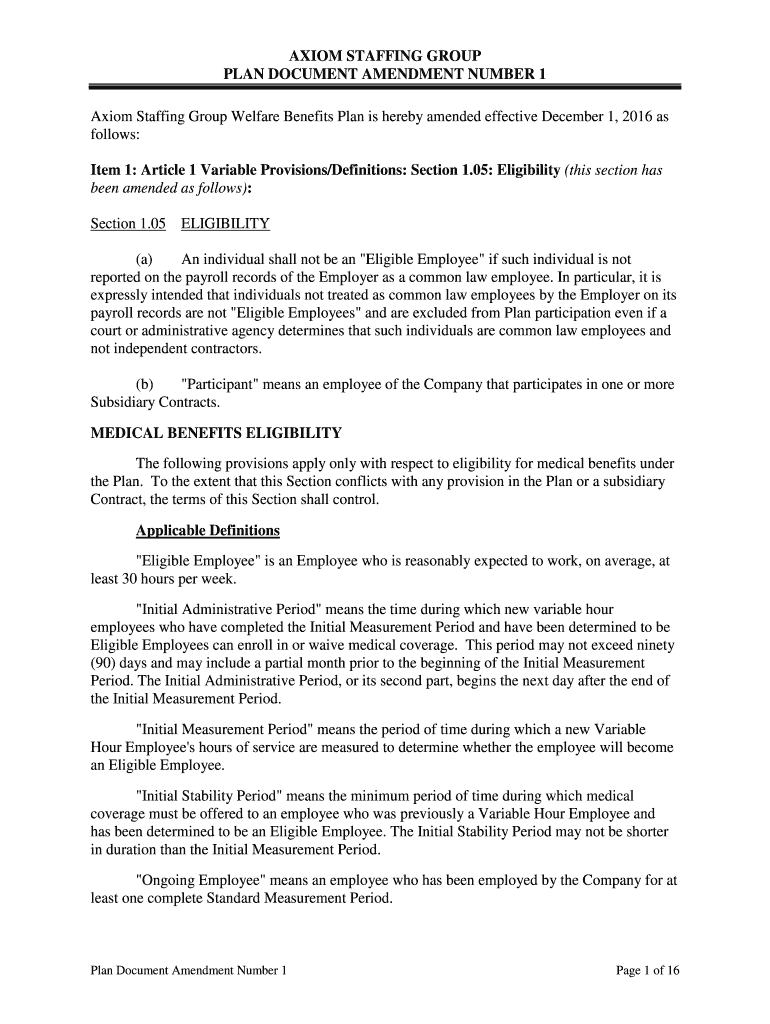 AXIOM STAFFING GROUP
PLAN DOCUMENT AMENDMENT NUMBER 1

Axiom Staffing Group Welfare Benefits Plan is hereby amended effective December 1, 2016 as follows:

Item 1: Article 1 Variable Provisions/Definitions: Section 1.05: Eligibility (this section has been amended as follows):

Section 1.05 ELIGIBILITY

(a) An individual shall not be an "Eligible Employee" if such individual is not reported on the payroll records of the Employer as a common law employee. In particular, it is expressly intended that individuals not treated as common law employees by the Employer on its payroll records are not "Eligible Employees" and are excluded from Plan participation even if a court or administrative agency determines that such individuals are common law employees and not independent contractors.

(b) "Participant" means an employee of the Company that participates in one or more Subsidiary Contracts.

MEDICAL BENEFITS ELIGIBILITY

The following provisions apply only with respect to eligibility for medical benefits under the Plan. To the extent that this Section conflicts with any provision in the Plan or a subsidiary Contract, the terms of this Section shall control.

Applicable Definitions

"Eligible Employee" is an Employee who is reasonably expected to work, on average, at least 30 hours per week.

"Initial Administrative Period" means the time during which new variable hour employees who have completed the Initial Measurement Period and have been determined to be Eligible Employees can enroll in or waive medical coverage. This period may not exceed ninety (90) days and may include a partial month prior to the beginning of the Initial Measurement Period. The Initial Administrative Period, or its second part, begins the next day after the end of the Initial Measurement Period.

"Initial Measurement Period" means the period of time during which a new Variable Hour Employee's hours of service are measured to determine whether the employee will become an Eligible Employee.

"Initial Stability Period" means the minimum period of time during which medical coverage must be offered to an employee who was previously a Variable Hour Employee and has been determined to be an Eligible Employee. The Initial Stability Period may not be shorter in duration than the Initial Measurement Period.

"Ongoing Employee" means an employee who has been employed by the Company for at least one complete Standard Measurement Period.

Plan Document Amendment Number 1

Page 1 of 16